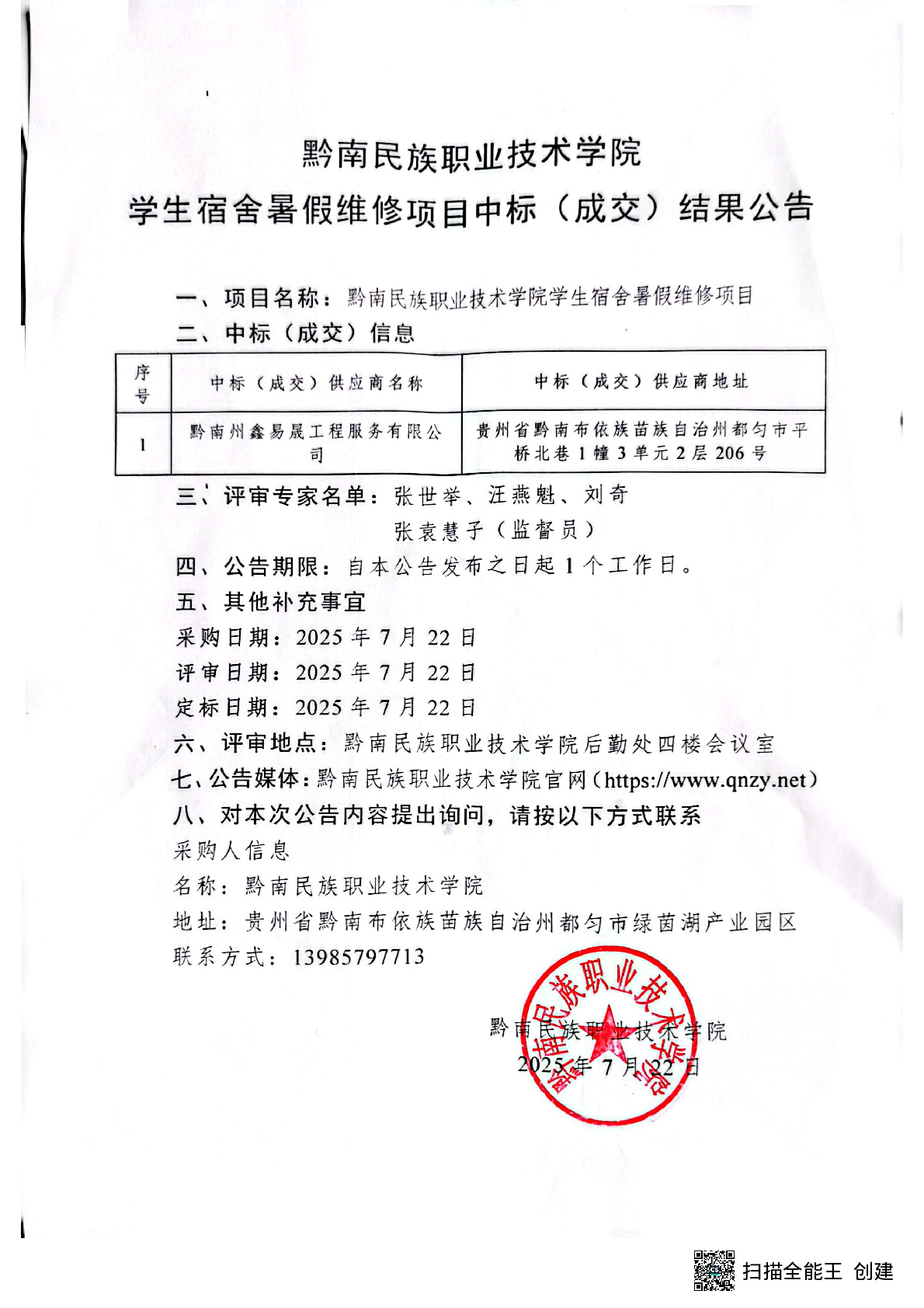 黔南民族职业技术学院
学生宿舍暑假维修项目中标（成交）结果公告

一、项目名称：黔南民族职业技术学院学生宿舍暑假维修项目
二、中标（成交）信息

| 序号 | 中标（成交）供应商名称 | 中标（成交）供应商地址 |
|---|---|---|
| 1 | 黔南州鑫易晟工程服务有限公司 | 贵州省黔南布依族苗族自治州都匀市平桥北巷1幢3单元2层206号 |

三、评审专家名单：张世举、汪燕魁、刘奇
张袁慧子（监督员）
四、公告期限：自本公告发布之日起1个工作日。
五、其他补充事宜
采购日期：2025年7月22日
评审日期：2025年7月22日
定标日期：2025年7月22日
六、评审地点：黔南民族职业技术学院后勤处四楼会议室
七、公告媒体：黔南民族职业技术学院官网（https://www.qnzy.net）
八、对本次公告内容提出询问，请按以下方式联系
采购人信息
名称：黔南民族职业技术学院
地址：贵州省黔南布依族苗族自治州都匀市绿茵湖产业园区
联系方式：13985797713

黔南民族职业技术学院
2025年7月22日

黔南民族职业技术学院

扫描全能王 创建